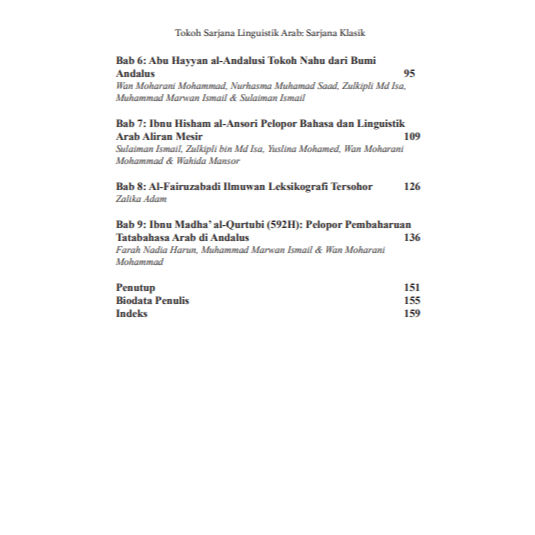 Tokoh Sarjana Linguistik Arab: Sarjana Klasik

Bab 6: Abu Hayyan al-Andalusi Tokoh Nahu dari Bumi Andalus 95
Wan Moharani Mohammad, Nurhasma Muhamad Saad, Zulkipli Md Isa, Muhammad Marwan Ismail & Sulaiman Ismail

Bab 7: Ibnu Hisham al-Ansori Pelopor Bahasa dan Linguistik Arab Aliran Mesir 109
Sulaiman Ismail, Zulkipli bin Md Isa, Yuslina Mohamed, Wan Moharani Mohammad & Wahida Mansor

Bab 8: Al-Fairuzabadi Ilmuwan Leksikografi Tersohor 126
Zalika Adam

Bab 9: Ibnu Madha' al-Qurtubi (592H): Pelopor Pembaharuan Tatabahasa Arab di Andalus 136
Farah Nadia Harun, Muhammad Marwan Ismail & Wan Moharani Mohammad

Penutup 151
Biodata Penulis 155
Indeks 159